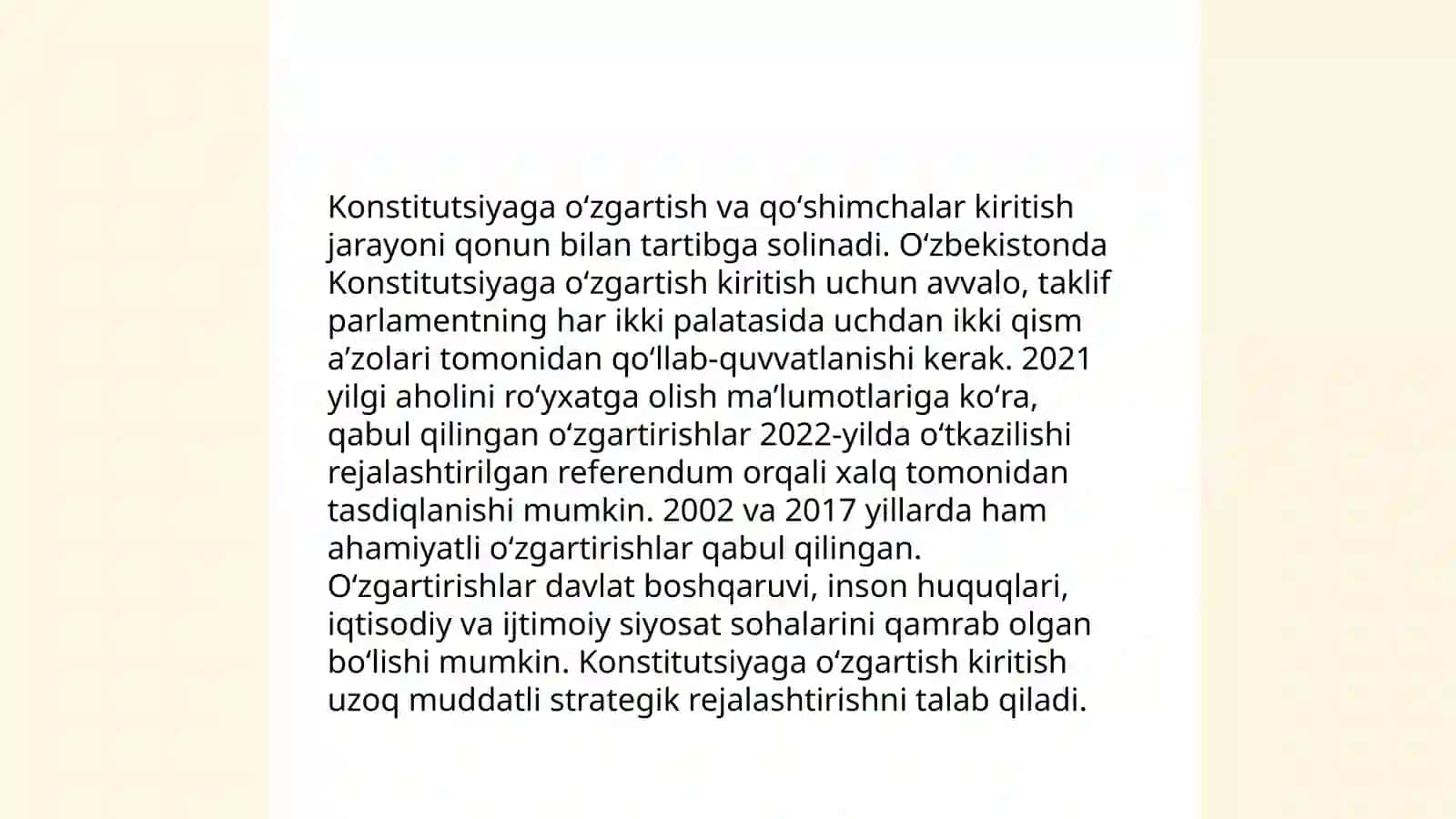 Konstitutsiyaga oʻzgartish va qoʻshimchalar kiritish jarayoni qonun bilan tartibga solinadi. Oʻzbekistonda Konstitutsiyaga oʻzgartish kiritish uchun avvalo, taklif parlamentning har ikki palatasida uchdan ikki qism aʼzolari tomonidan qoʻllab-quvvatlanishi kerak. 2021 yilgi aholini roʻyxatga olish maʼlumotlariga koʻra, qabul qilingan oʻzgartirishlar 2022-yilda oʻtkazilishi rejalashtirilgan referendum orqali xalq tomonidan tasdiqlanishi mumkin. 2002 va 2017 yillarda ham ahamiyatli oʻzgartirishlar qabul qilingan. Oʻzgartirishlar davlat boshqaruvi, inson huquqlari, iqtisodiy va ijtimoiy siyosat sohalarini qamrab olgan boʻlishi mumkin. Konstitutsiyaga oʻzgartish kiritish uzoq muddatli strategik rejalashtirishni talab qiladi.